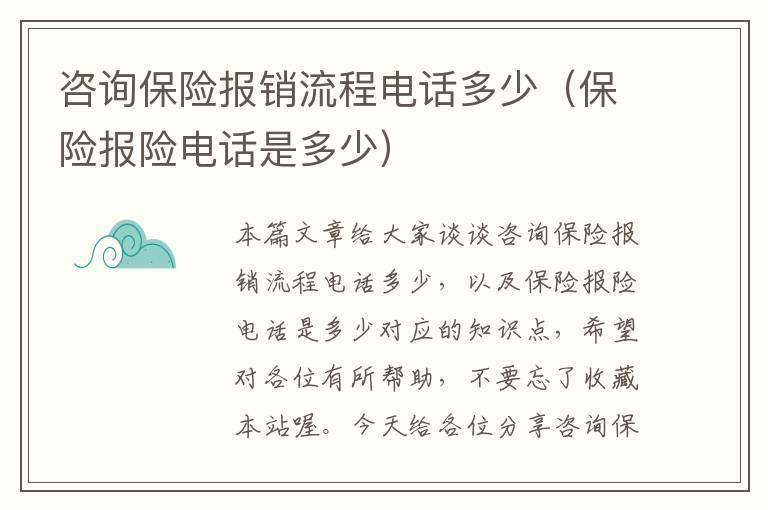 咨询保险报销流程电话多少（保险报险电话是多少）

本篇文章给大家谈谈咨询保险报销流程电话多少，以及保险报险电话是多少对应的知识点，希望对各位有所帮助，不要忘了收藏本站喔。今天给各位分享咨询保